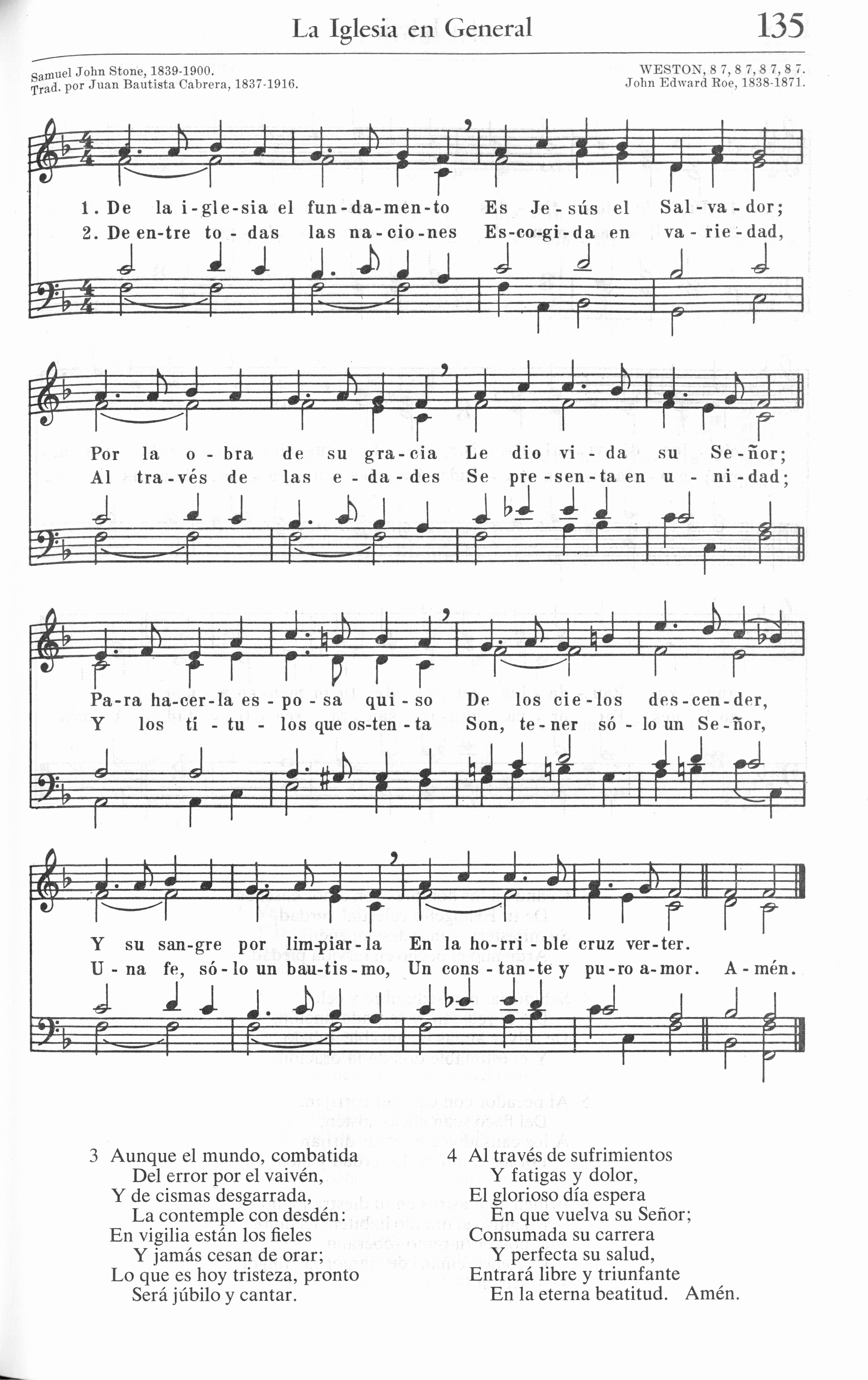 La Iglesia en General

135

Samuel John Stone, 1839-1900.
Trad. por Juan Bautista Cabrera, 1837-1916.

WESTON, 8 7, 8 7, 8 7, 8 7.
John Edward Roe, 1838-1871.

1. De la i-gle-sia el fun-da-men-to Es Je-sús el Sal-va-dor;
2. De en-tre to-das las na-cio-nes Es-co-gi-da en va-rie-dad,

Por la o-bra de su gra-cia Le dio vi-da su Se-ñor;
Al tra-vés de las e-da-des Se pre-sen-ta en u-ni-dad;

Pa-ra ha-cer-la es-po-sa qui-so De los cie-los des-cen-der,
Y los tí-tu-los que os-ten-ta Son, te-ner só-lo un Se-ñor,

Y su san-gre por lim-piar-la En la ho-rri-ble cruz ver-ter.
U-na fe, só-lo un bau-tis-mo, Un cons-tan-te y pu-ro a-mor. A-mén.

3 Aunque el mundo, combatida
Del error por el vaivén,
Y de cismas desgarrada,
La contemple con desdén:
En vigilia están los fieles
Y jamás cesan de orar;
Lo que es hoy tristeza, pronto
Será júbilo y cantar.

4 Al través de sufrimientos
Y fatigas y dolor,
El glorioso día espera
En que vuelva su Señor;
Consumada su carrera
Y perfecta su salud,
Entrará libre y triunfante
En la eterna beatitud. Amén.